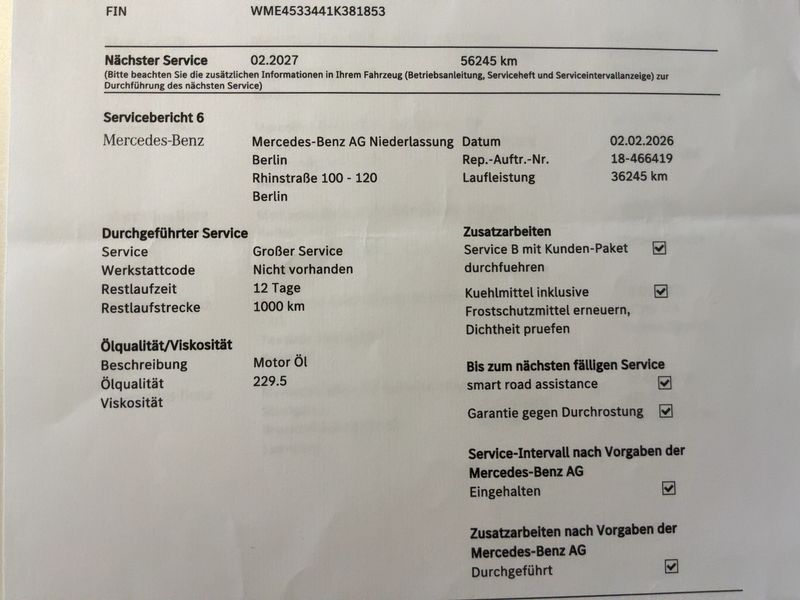 FIN WME4533441K381853

Nächster Service 02.2027 56245 km
(Bitte beachten Sie die zusätzlichen Informationen in Ihrem Fahrzeug (Betriebsanleitung, Serviceheft und Serviceintervallanzeige) zur Durchführung des nächsten Service)

Servicebericht 6

Mercedes-Benz

Mercedes-Benz AG Niederlassung Berlin
Rhinstraße 100 - 120
Berlin

Datum 02.02.2026
Rep.-Auftr.-Nr. 18-466419
Laufleistung 36245 km

Durchgeführter Service
Service Großer Service
Werkstattcode Nicht vorhanden
Restlaufzeit 12 Tage
Restlaufstrecke 1000 km

Ölqualität/Viskosität
Beschreibung Motor Öl
Ölqualität 229.5
Viskosität

Zusatzarbeiten
Service B mit Kunden-Paket durchfuehren ☑
Kuehlmittel inklusive Frostschutzmittel erneuern, Dichtheit pruefen ☑

Bis zum nächsten fälligen Service
smart road assistance ☑
Garantie gegen Durchrostung ☑

Service-Intervall nach Vorgaben der Mercedes-Benz AG
Eingehalten ☑

Zusatzarbeiten nach Vorgaben der Mercedes-Benz AG
Durchgeführt ☑